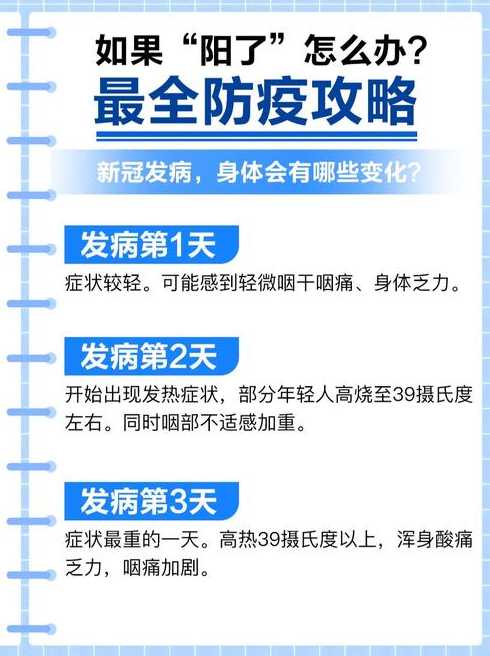 如果“阳了”怎么办？
最全防疫攻略

新冠发病，身体会有哪些变化？

发病第1天
症状较轻。可能感到轻微咽干咽痛、身体乏力。

发病第2天
开始出现发热症状，部分年轻人高烧至39摄氏度左右。同时咽部不适感加重。

发病第3天
症状最重的一天。高热39摄氏度以上，浑身酸痛乏力，咽痛加剧。